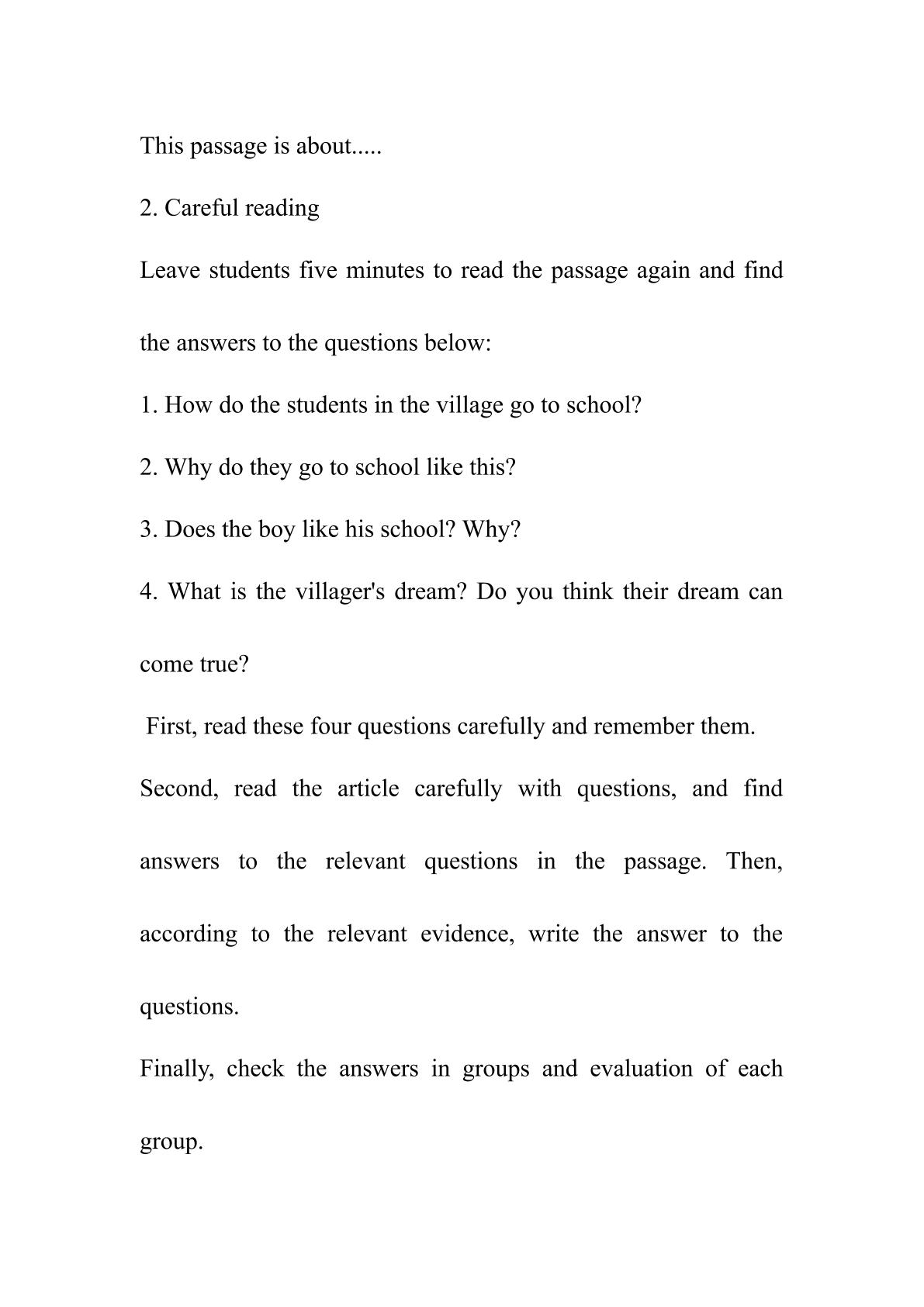 This passage is about.....

2. Careful reading

Leave students five minutes to read the passage again and find the answers to the questions below:

1. How do the students in the village go to school?

2. Why do they go to school like this?

3. Does the boy like his school? Why?

4. What is the villager's dream? Do you think their dream can come true?

First, read these four questions carefully and remember them.

Second, read the article carefully with questions, and find answers to the relevant questions in the passage. Then, according to the relevant evidence, write the answer to the questions.

Finally, check the answers in groups and evaluation of each group.